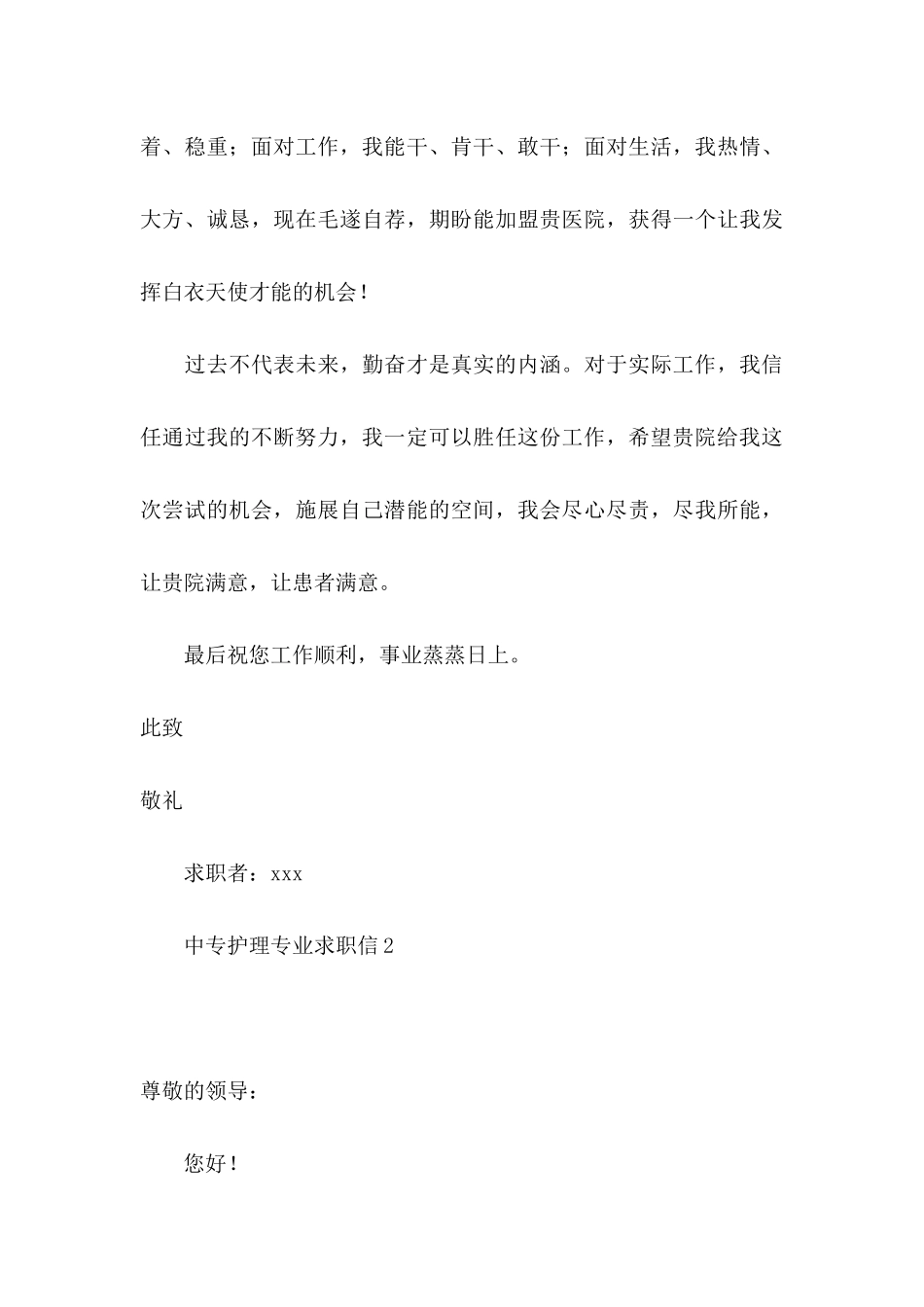 着、稳重；面对工作，我能干、肯干、敢干；面对生活，我热情、大方、诚恳，现在毛遂自荐，期盼能加盟贵医院，获得一个让我发挥白衣天使才能的机会！

过去不代表未来，勤奋才是真实的内涵。对于实际工作，我信任通过我的不断努力，我一定可以胜任这份工作，希望贵院给我这次尝试的机会，施展自己潜能的空间，我会尽心尽责，尽我所能，让贵院满意，让患者满意。

最后祝您工作顺利，事业蒸蒸日上。

此致

敬礼

求职者：xxx

中专护理专业求职信2

尊敬的领导：

您好！